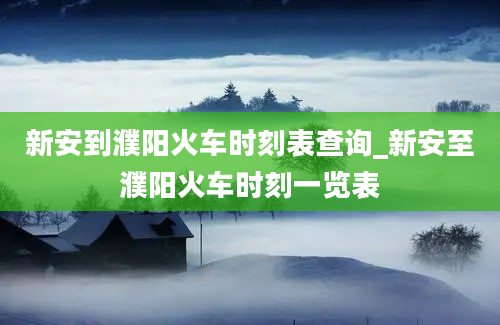 新安到濮阳火车时刻表查询_新安至濮阳火车时刻一览表